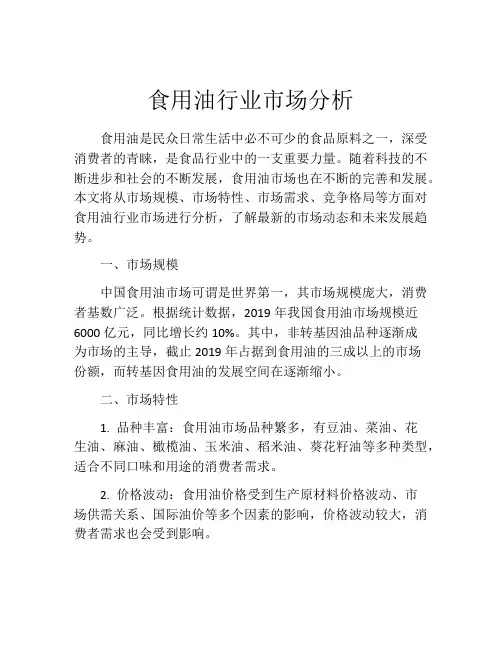 食用油行业市场分析

食用油是民众日常生活中必不可少的食品原料之一，深受消费者的青睐，是食品行业中的一支重要力量。随着科技的不断进步和社会的不断发展，食用油市场也在不断的完善和发展。本文将从市场规模、市场特性、市场需求、竞争格局等方面对食用油行业市场进行分析，了解最新的市场动态和未来发展趋势。

一、市场规模

中国食用油市场可谓是世界第一，其市场规模庞大，消费者基数广泛。根据统计数据，2019 年我国食用油市场规模近 6000 亿元，同比增长约 10%。其中，非转基因油品种逐渐成为市场的主导，截止 2019 年占据到食用油的三成以上的市场份额，而转基因食用油的发展空间在逐渐缩小。

二、市场特性

1. 品种丰富：食用油市场品种繁多，有豆油、菜油、花生油、麻油、橄榄油、玉米油、稻米油、葵花籽油等多种类型，适合不同口味和用途的消费者需求。

2. 价格波动：食用油价格受到生产原材料价格波动、市场供需关系、国际油价等多个因素的影响，价格波动较大，消费者需求也会受到影响。